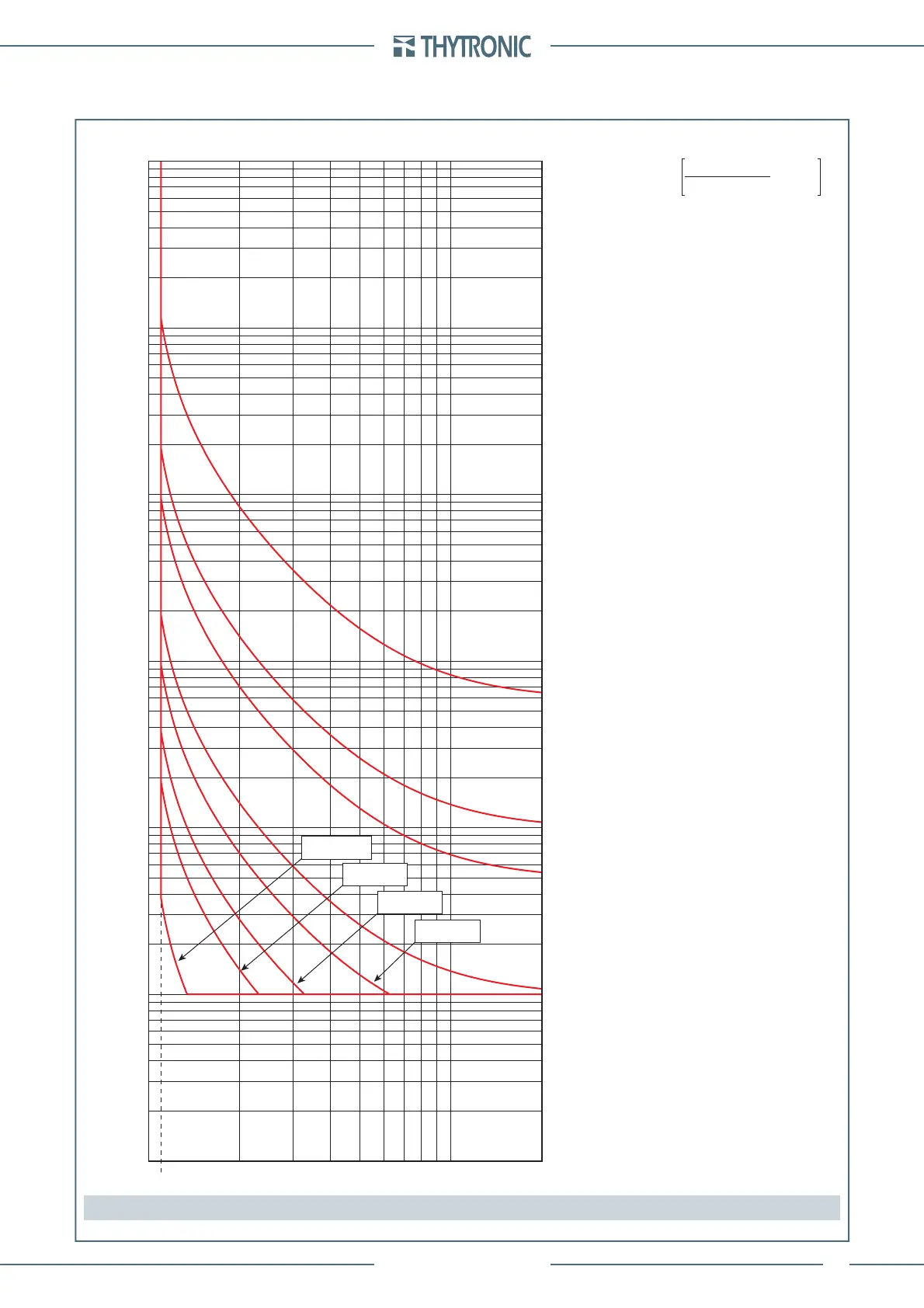 THYTRONIC